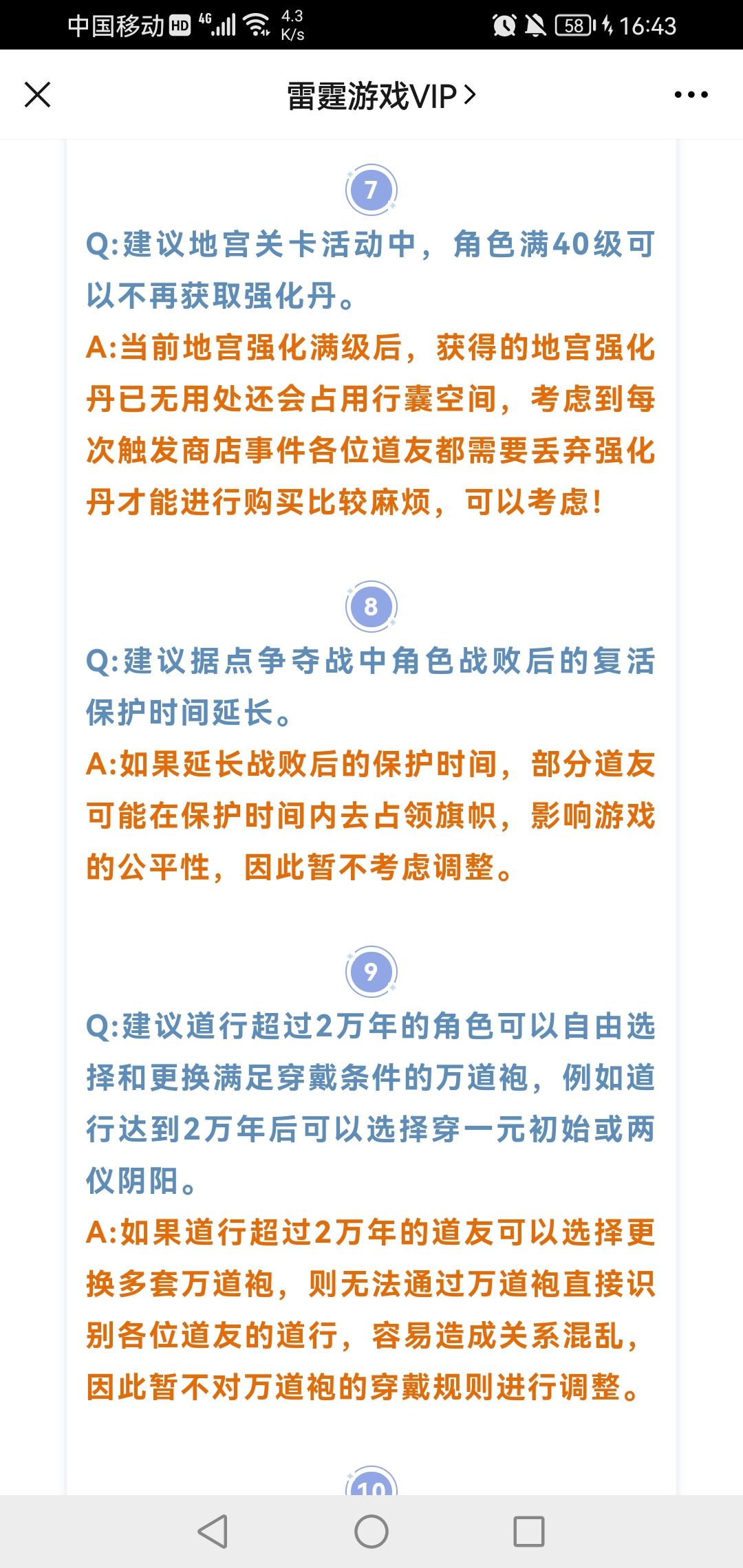 中国移动 HD 4G 4.3 K/s 58 16:43

雷霆游戏VIP >

7

Q:建议地宫关卡活动中，角色满40级可以不再获取强化丹。
A:当前地宫强化满级后，获得的地宫强化丹已无用处还会占用行囊空间，考虑到每次触发商店事件各位道友都需要丢弃强化丹才能进行购买比较麻烦，可以考虑!

8

Q:建议据点争夺战中角色战败后的复活保护时间延长。
A:如果延长战败后的保护时间，部分道友可能在保护时间内去占领旗帜，影响游戏的公平性，因此暂不考虑调整。

9

Q:建议道行超过2万年的角色可以自由选择和更换满足穿戴条件的万道袍，例如道行达到2万年后可以选择穿一元初始或两仪阴阳。
A:如果道行超过2万年的道友可以选择更换多套万道袍，则无法通过万道袍直接识别各位道友的道行，容易造成关系混乱，因此暂不对万道袍的穿戴规则进行调整。

10